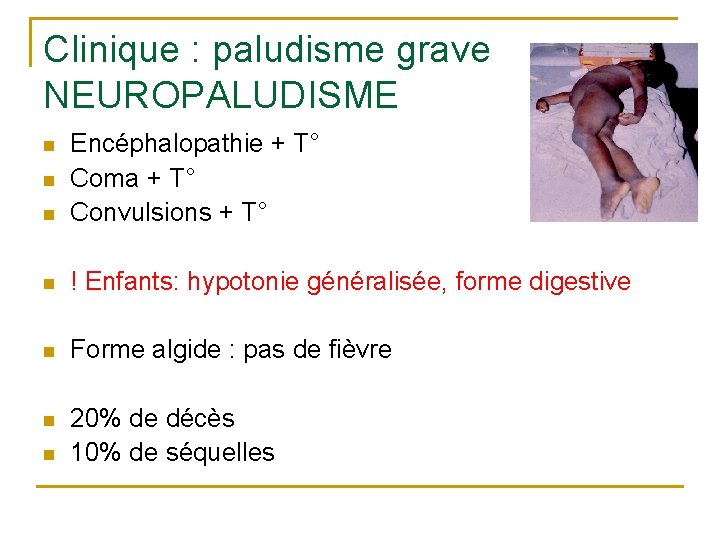 Clinique : paludisme grave NEUROPALUDISME

- Encéphalopathie + T°
- Coma + T°
- Convulsions + T°

- ! Enfants: hypotonie généralisée, forme digestive

- Forme algide : pas de fièvre

- 20% de décès
- 10% de séquelles